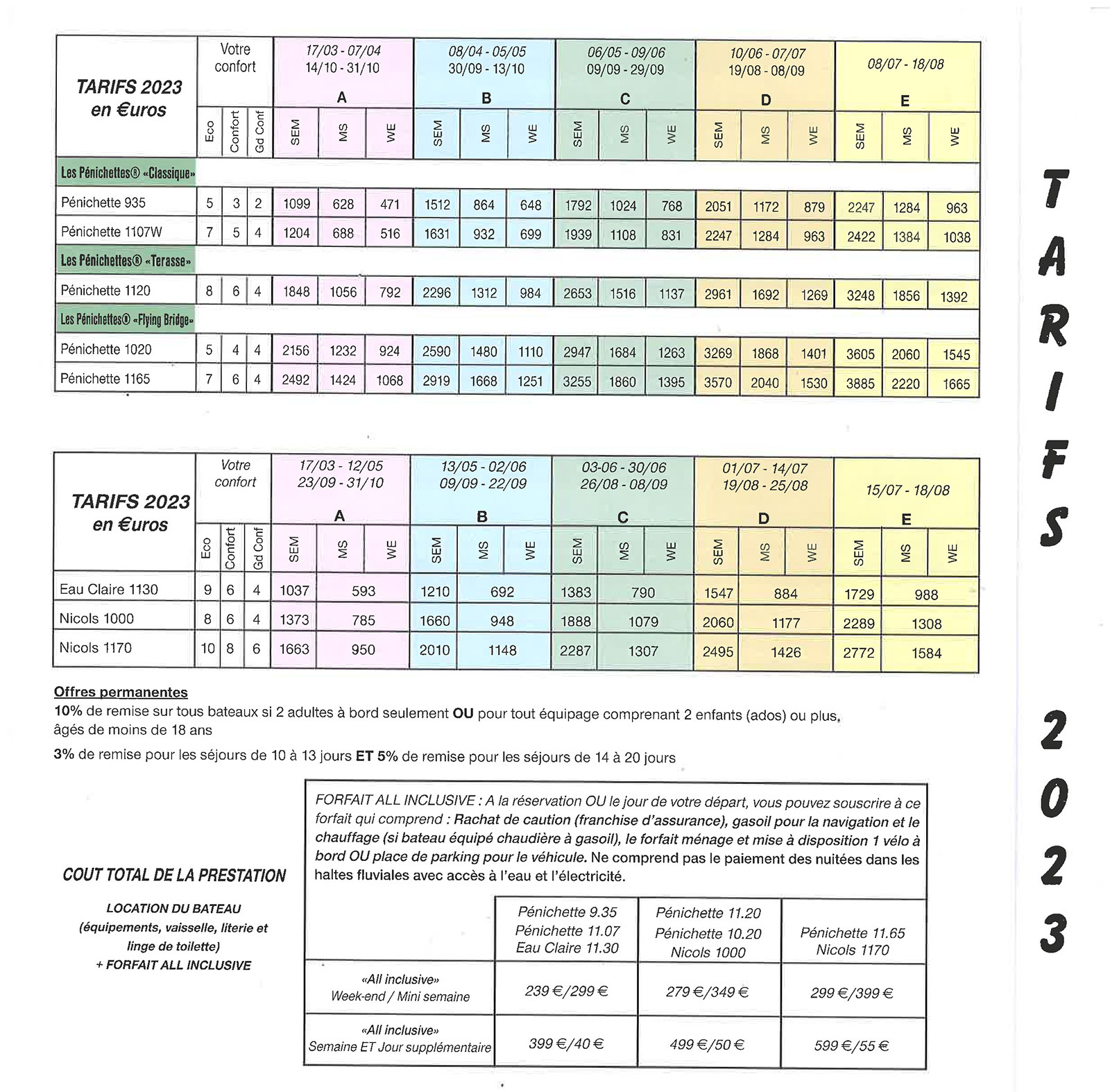 | TARIFS 2023 en €uros | Votre confort | | | 17/03 - 07/04 14/10 - 31/10 A | | | 08/04 - 05/05 30/09 - 13/10 B | | | 06/05 - 09/06 09/09 - 29/09 C | | | 10/06 - 07/07 19/08 - 08/09 D | | | 08/07 - 18/08 E | | |
|---|---|---|---|---|---|---|---|---|---|---|---|---|---|---|---|---|---|---|
| | Eco | Confort | Gd Conf | SEM | MS | WE | SEM | MS | WE | SEM | MS | WE | SEM | MS | WE | SEM | MS | WE |
| Les Pénichettes® «Classique» | | | | | | | | | | | | | | | | | | |
| Pénichette 935 | 5 | 3 | 2 | 1099 | 628 | 471 | 1512 | 864 | 648 | 1792 | 1024 | 768 | 2051 | 1172 | 879 | 2247 | 1284 | 963 |
| Pénichette 1107W | 7 | 5 | 4 | 1204 | 688 | 516 | 1631 | 932 | 699 | 1939 | 1108 | 831 | 2247 | 1284 | 963 | 2422 | 1384 | 1038 |
| Les Pénichettes® «Terasse» | | | | | | | | | | | | | | | | | | |
| Pénichette 1120 | 8 | 6 | 4 | 1848 | 1056 | 792 | 2296 | 1312 | 984 | 2653 | 1516 | 1137 | 2961 | 1692 | 1269 | 3248 | 1856 | 1392 |
| Les Pénichettes® «Flying Bridge» | | | | | | | | | | | | | | | | | | |
| Pénichette 1020 | 5 | 4 | 4 | 2156 | 1232 | 924 | 2590 | 1480 | 1110 | 2947 | 1684 | 1263 | 3269 | 1868 | 1401 | 3605 | 2060 | 1545 |
| Pénichette 1165 | 7 | 6 | 4 | 2492 | 1424 | 1068 | 2919 | 1668 | 1251 | 3255 | 1860 | 1395 | 3570 | 2040 | 1530 | 3885 | 2220 | 1665 |

| TARIFS 2023 en €uros | Votre confort | | | 17/03 - 12/05 23/09 - 31/10 A | | | 13/05 - 02/06 09/09 - 22/09 B | | | 03-06 - 30/06 26/08 - 08/09 C | | | 01/07 - 14/07 19/08 - 25/08 D | | | 15/07 - 18/08 E | | |
|---|---|---|---|---|---|---|---|---|---|---|---|---|---|---|---|---|---|---|
| | Eco | Confort | Gd Conf | SEM | MS | WE | SEM | MS | WE | SEM | MS | WE | SEM | MS | WE | SEM | MS | WE |
| Eau Claire 1130 | 9 | 6 | 4 | 1037 | 593 | | 1210 | 692 | | 1383 | 790 | | 1547 | 884 | | 1729 | 988 | |
| Nicols 1000 | 8 | 6 | 4 | 1373 | 785 | | 1660 | 948 | | 1888 | 1079 | | 2060 | 1177 | | 2289 | 1308 | |
| Nicols 1170 | 10 | 8 | 6 | 1663 | 950 | | 2010 | 1148 | | 2287 | 1307 | | 2495 | 1426 | | 2772 | 1584 | |

Offres permanentes
10% de remise sur tous bateaux si 2 adultes à bord seulement OU pour tout équipage comprenant 2 enfants (ados) ou plus, âgés de moins de 18 ans

3% de remise pour les séjours de 10 à 13 jours ET 5% de remise pour les séjours de 14 à 20 jours

COUT TOTAL DE LA PRESTATION

LOCATION DU BATEAU (équipements, vaisselle, literie et linge de toilette) + FORFAIT ALL INCLUSIVE

FORFAIT ALL INCLUSIVE : A la réservation OU le jour de votre départ, vous pouvez souscrire à ce forfait qui comprend : Rachat de caution (franchise d'assurance), gasoil pour la navigation et le chauffage (si bateau équipé chaudière à gasoil), le forfait ménage et mise à disposition 1 vélo à bord OU place de parking pour le véhicule. Ne comprend pas le paiement des nuitées dans les haltes fluviales avec accès à l'eau et l'électricité.

| | Pénichette 9.35 Pénichette 11.07 Eau Claire 11.30 | Pénichette 11.20 Pénichette 10.20 Nicols 1000 | Pénichette 11.65 Nicols 1170 |
|---|---|---|---|
| «All inclusive» Week-end / Mini semaine | 239 €/299 € | 279 €/349 € | 299 €/399 € |
| «All inclusive» Semaine ET Jour supplémentaire | 399 €/40 € | 499 €/50 € | 599 €/55 € |

TARIFS 2023